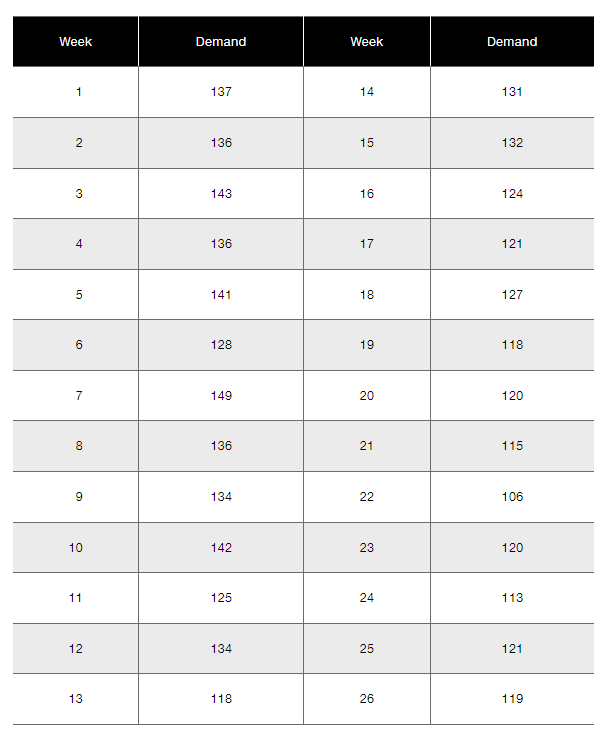 | Week | Demand | Week | Demand |
|---|---|---|---|
| 1 | 137 | 14 | 131 |
| 2 | 136 | 15 | 132 |
| 3 | 143 | 16 | 124 |
| 4 | 136 | 17 | 121 |
| 5 | 141 | 18 | 127 |
| 6 | 128 | 19 | 118 |
| 7 | 149 | 20 | 120 |
| 8 | 136 | 21 | 115 |
| 9 | 134 | 22 | 106 |
| 10 | 142 | 23 | 120 |
| 11 | 125 | 24 | 113 |
| 12 | 134 | 25 | 121 |
| 13 | 118 | 26 | 119 |